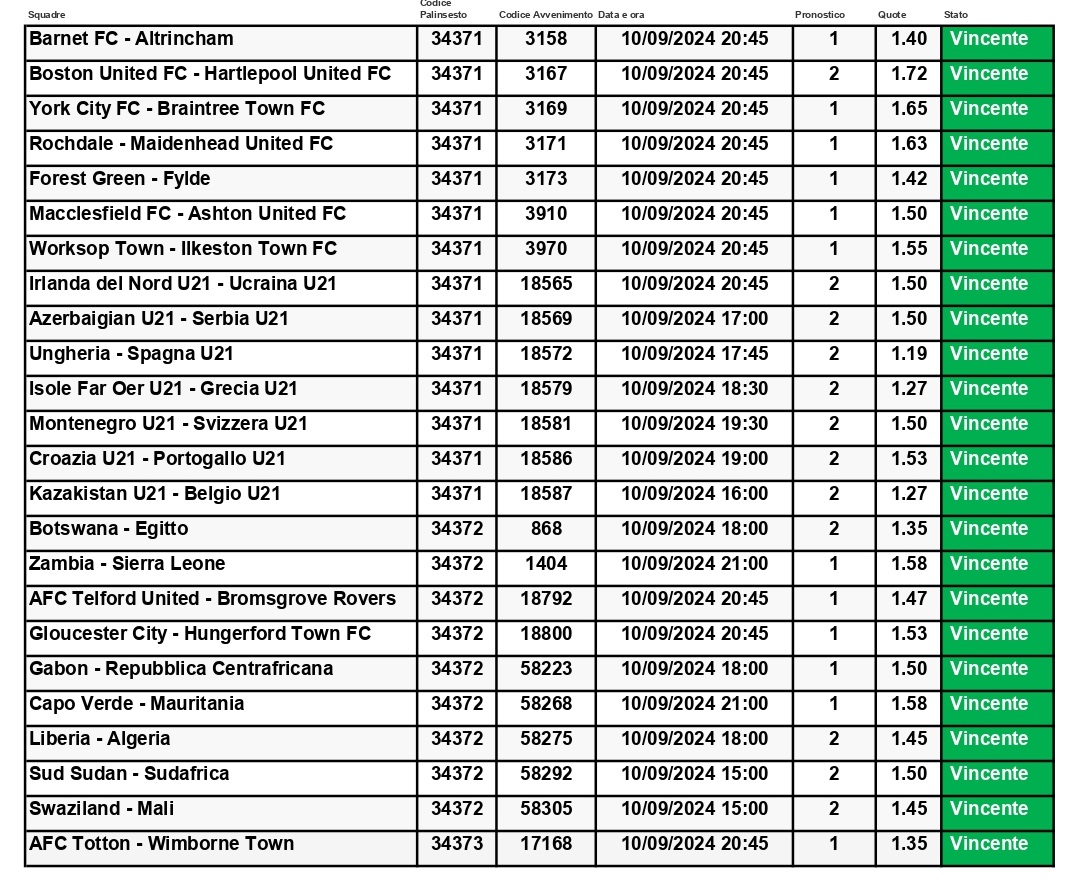 | Squadre | Codice Palinsesto | Codice Avvenimento | Data e ora | Pronostico | Quote | Stato |
|---|---|---|---|---|---|---|
| Barnet FC - Altrincham | 34371 | 3158 | 10/09/2024 20:45 | 1 | 1.40 | Vincente |
| Boston United FC - Hartlepool United FC | 34371 | 3167 | 10/09/2024 20:45 | 2 | 1.72 | Vincente |
| York City FC - Braintree Town FC | 34371 | 3169 | 10/09/2024 20:45 | 1 | 1.65 | Vincente |
| Rochdale - Maidenhead United FC | 34371 | 3171 | 10/09/2024 20:45 | 1 | 1.63 | Vincente |
| Forest Green - Fylde | 34371 | 3173 | 10/09/2024 20:45 | 1 | 1.42 | Vincente |
| Macclesfield FC - Ashton United FC | 34371 | 3910 | 10/09/2024 20:45 | 1 | 1.50 | Vincente |
| Worksop Town - Ilkeston Town FC | 34371 | 3970 | 10/09/2024 20:45 | 1 | 1.55 | Vincente |
| Irlanda del Nord U21 - Ucraina U21 | 34371 | 18565 | 10/09/2024 20:45 | 2 | 1.50 | Vincente |
| Azerbaigian U21 - Serbia U21 | 34371 | 18569 | 10/09/2024 17:00 | 2 | 1.50 | Vincente |
| Ungheria - Spagna U21 | 34371 | 18572 | 10/09/2024 17:45 | 2 | 1.19 | Vincente |
| Isole Far Oer U21 - Grecia U21 | 34371 | 18579 | 10/09/2024 18:30 | 2 | 1.27 | Vincente |
| Montenegro U21 - Svizzera U21 | 34371 | 18581 | 10/09/2024 19:30 | 2 | 1.50 | Vincente |
| Croazia U21 - Portogallo U21 | 34371 | 18586 | 10/09/2024 19:00 | 2 | 1.53 | Vincente |
| Kazakistan U21 - Belgio U21 | 34371 | 18587 | 10/09/2024 16:00 | 2 | 1.27 | Vincente |
| Botswana - Egitto | 34372 | 868 | 10/09/2024 18:00 | 2 | 1.35 | Vincente |
| Zambia - Sierra Leone | 34372 | 1404 | 10/09/2024 21:00 | 1 | 1.58 | Vincente |
| AFC Telford United - Bromsgrove Rovers | 34372 | 18792 | 10/09/2024 20:45 | 1 | 1.47 | Vincente |
| Gloucester City - Hungerford Town FC | 34372 | 18800 | 10/09/2024 20:45 | 1 | 1.53 | Vincente |
| Gabon - Repubblica Centrafricana | 34372 | 58223 | 10/09/2024 18:00 | 1 | 1.50 | Vincente |
| Capo Verde - Mauritania | 34372 | 58268 | 10/09/2024 21:00 | 1 | 1.58 | Vincente |
| Liberia - Algeria | 34372 | 58275 | 10/09/2024 18:00 | 2 | 1.45 | Vincente |
| Sud Sudan - Sudafrica | 34372 | 58292 | 10/09/2024 15:00 | 2 | 1.50 | Vincente |
| Swaziland - Mali | 34372 | 58305 | 10/09/2024 15:00 | 2 | 1.45 | Vincente |
| AFC Totton - Wimborne Town | 34373 | 17168 | 10/09/2024 20:45 | 1 | 1.35 | Vincente |